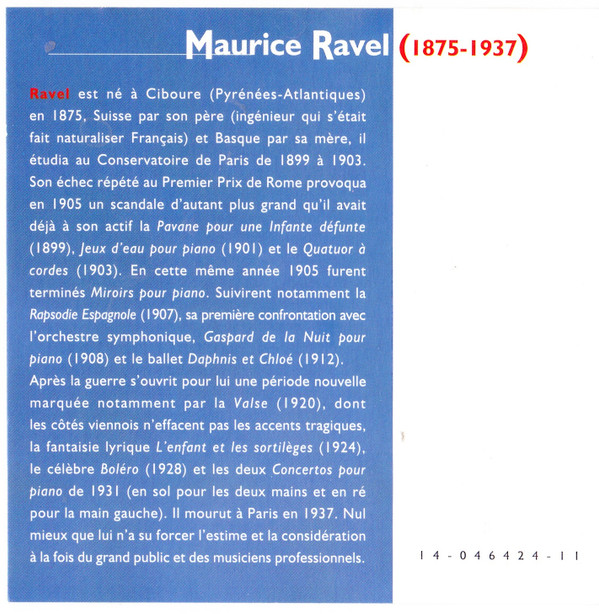 Maurice Ravel (1875-1937)

Ravel est né à Ciboure (Pyrénées-Atlantiques) en 1875, Suisse par son père (ingénieur qui s'était fait naturaliser Français) et Basque par sa mère, il étudia au Conservatoire de Paris de 1899 à 1903. Son échec répété au Premier Prix de Rome provoqua en 1905 un scandale d'autant plus grand qu'il avait déjà à son actif la Pavane pour une Infante défunte (1899), Jeux d'eau pour piano (1901) et le Quatuor à cordes (1903). En cette même année 1905 furent terminés Miroirs pour piano. Suivirent notamment la Rapsodie Espagnole (1907), sa première confrontation avec l'orchestre symphonique, Gaspard de la Nuit pour piano (1908) et le ballet Daphnis et Chloé (1912).
Après la guerre s'ouvrit pour lui une période nouvelle marquée notamment par la Valse (1920), dont les côtés viennois n'effacent pas les accents tragiques, la fantaisie lyrique L'enfant et les sortilèges (1924), le célèbre Boléro (1928) et les deux Concertos pour piano de 1931 (en sol pour les deux mains et en ré pour la main gauche). Il mourut à Paris en 1937. Nul mieux que lui n'a su forcer l'estime et la considération à la fois du grand public et des musiciens professionnels.

14-046424-11